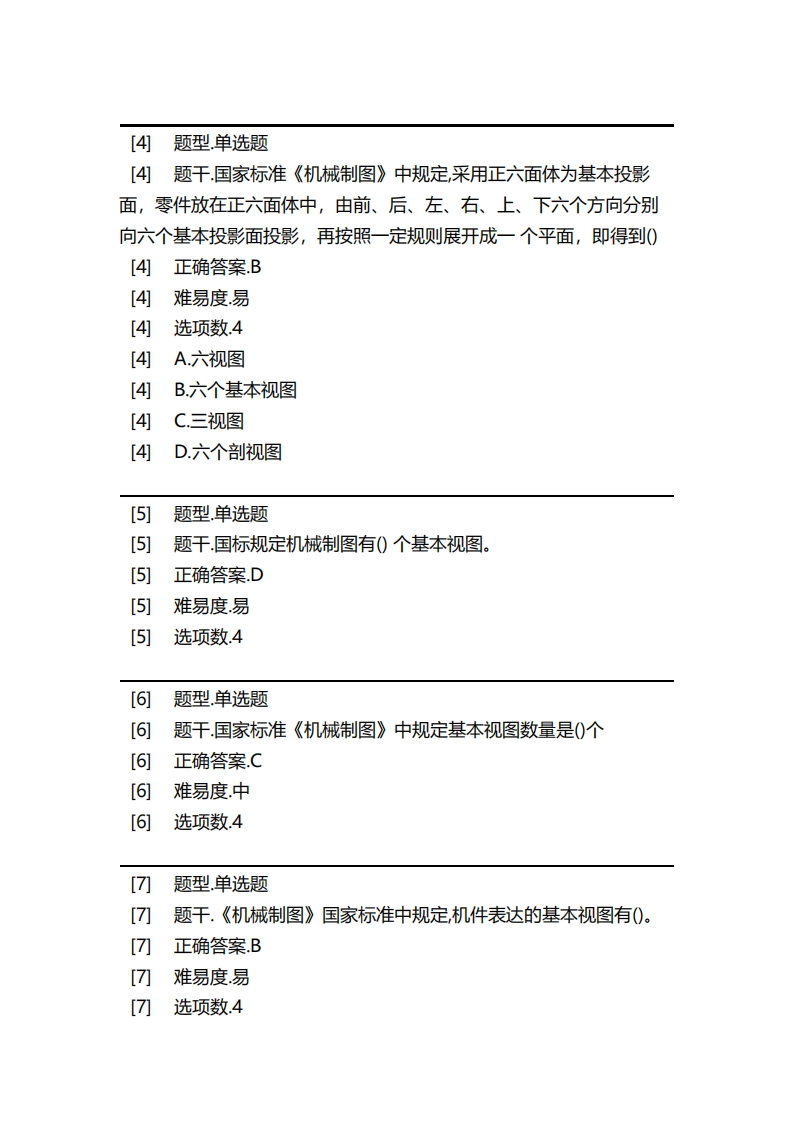 [4] 题型.单选题
[4] 题干.国家标准《机械制图》中规定,采用正六面体为基本投影面，零件放在正六面体中，由前、后、左、右、上、下六个方向分别向六个基本投影面投影，再按照一定规则展开成一 个平面，即得到()
[4] 正确答案.B
[4] 难易度.易
[4] 选项数.4
[4] A.六视图
[4] B.六个基本视图
[4] C.三视图
[4] D.六个剖视图

[5] 题型.单选题
[5] 题干.国标规定机械制图有() 个基本视图。
[5] 正确答案.D
[5] 难易度.易
[5] 选项数.4

[6] 题型.单选题
[6] 题干.国家标准《机械制图》中规定基本视图数量是()个
[6] 正确答案.C
[6] 难易度.中
[6] 选项数.4

[7] 题型.单选题
[7] 题干.《机械制图》国家标准中规定,机件表达的基本视图有()。
[7] 正确答案.B
[7] 难易度.易
[7] 选项数.4